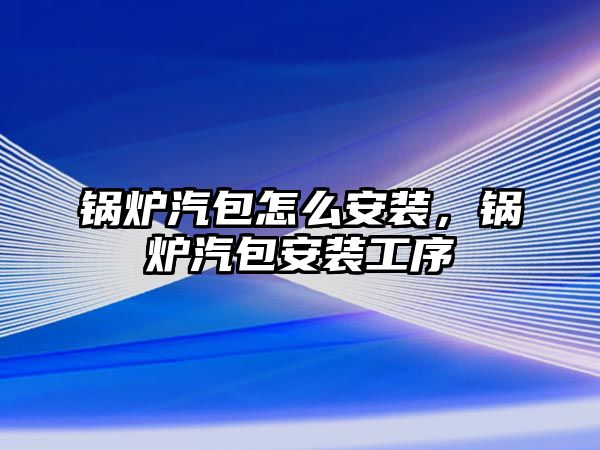 锅炉汽包怎么安装，锅炉汽包安装工序